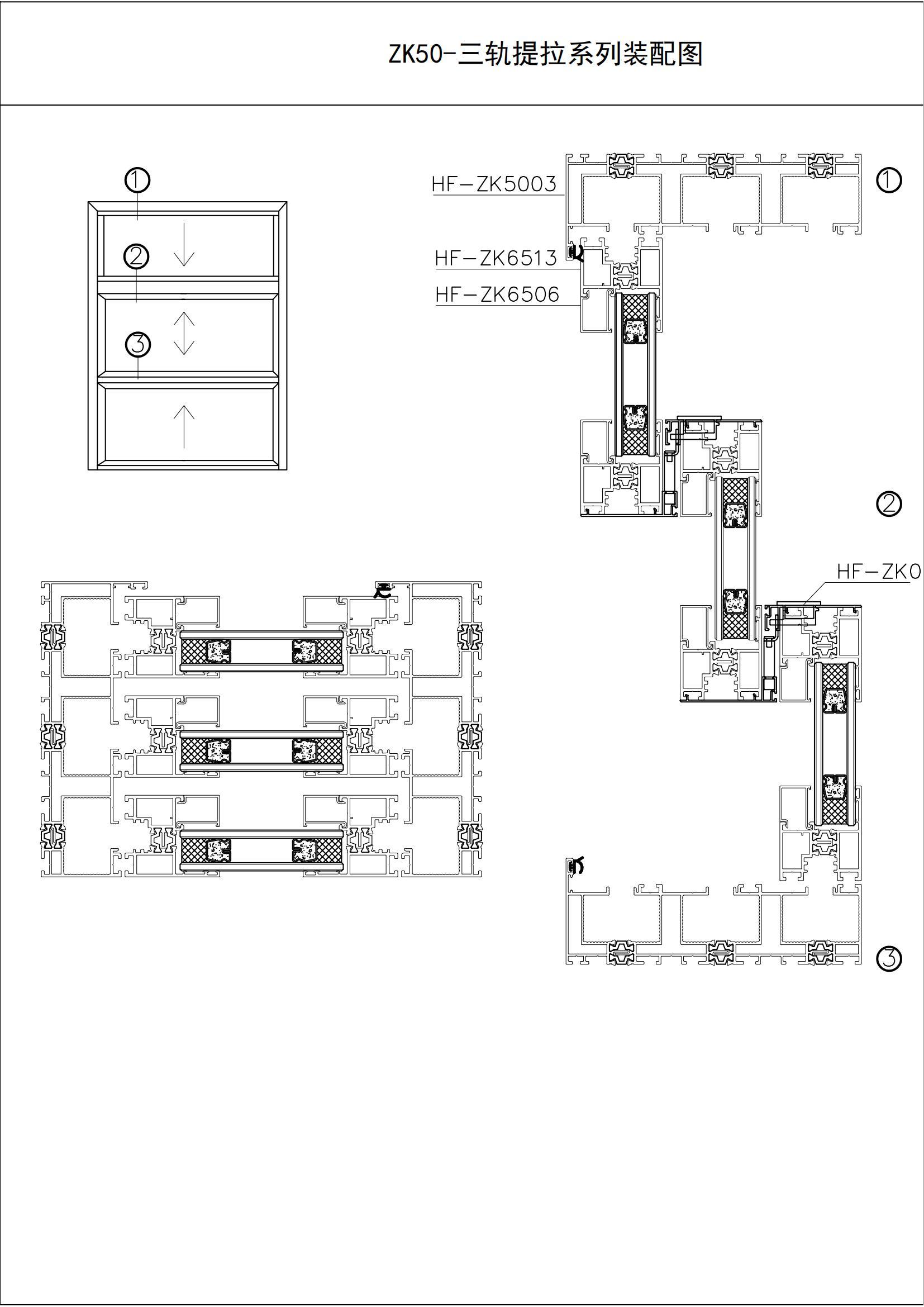 ZK50-三轨提拉系列装配图

①

②

③

HF-ZK5003

HF-ZK6513

HF-ZK6506

①

②

HF-ZK0

③